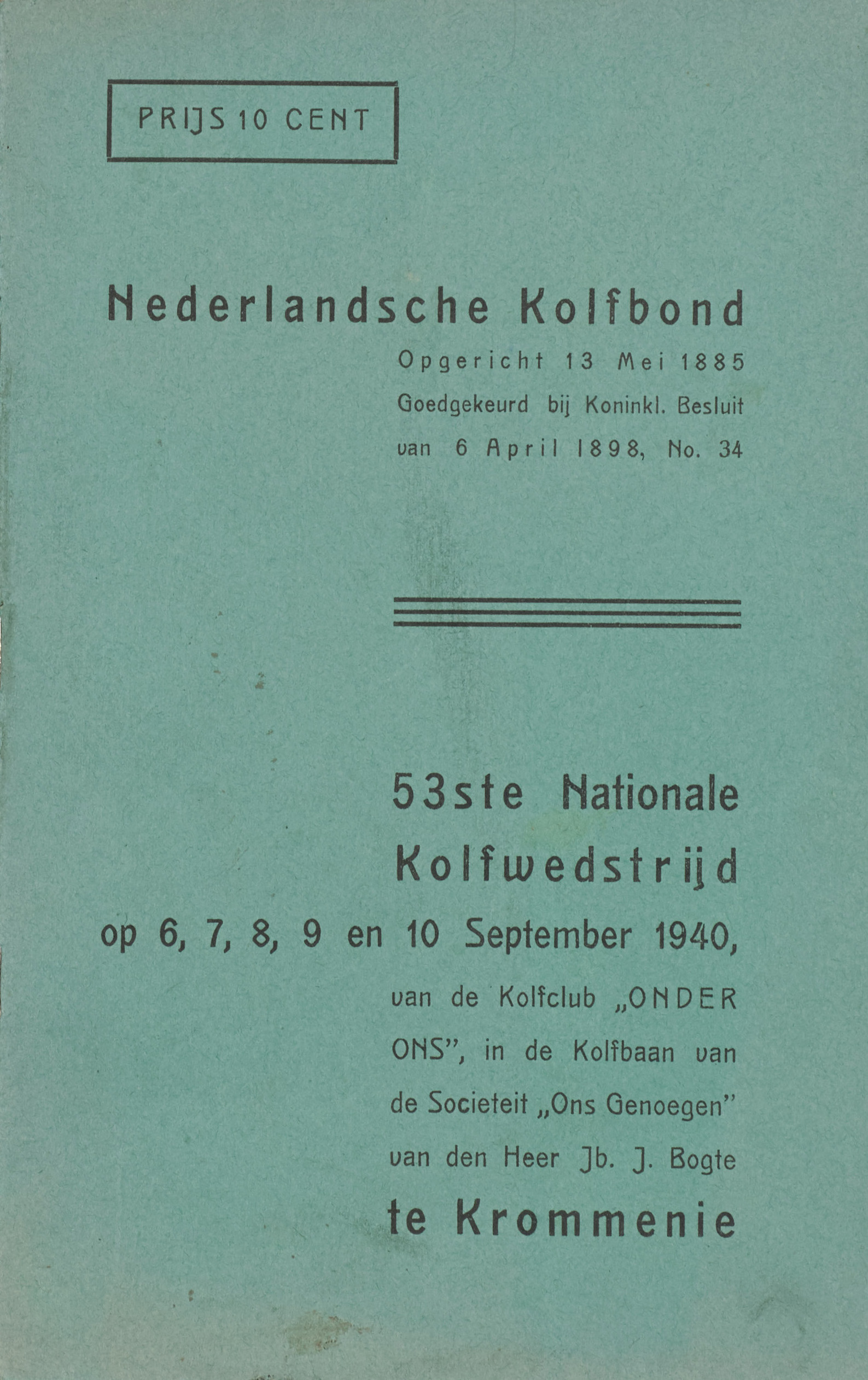 PRIJS 10 CENT

Nederlandsche Kolfbond
Opgericht 13 Mei 1885
Goedgekeurd bij Koninkl. Besluit van 6 April 1898, No. 34

53ste Nationale Kolfwedstrijd
op 6, 7, 8, 9 en 10 September 1940,
van de Kolfclub „ONDER ONS", in de Kolfbaan van de Societeit „Ons Genoegen" van den Heer Jb. J. Bogte
te Krommenie